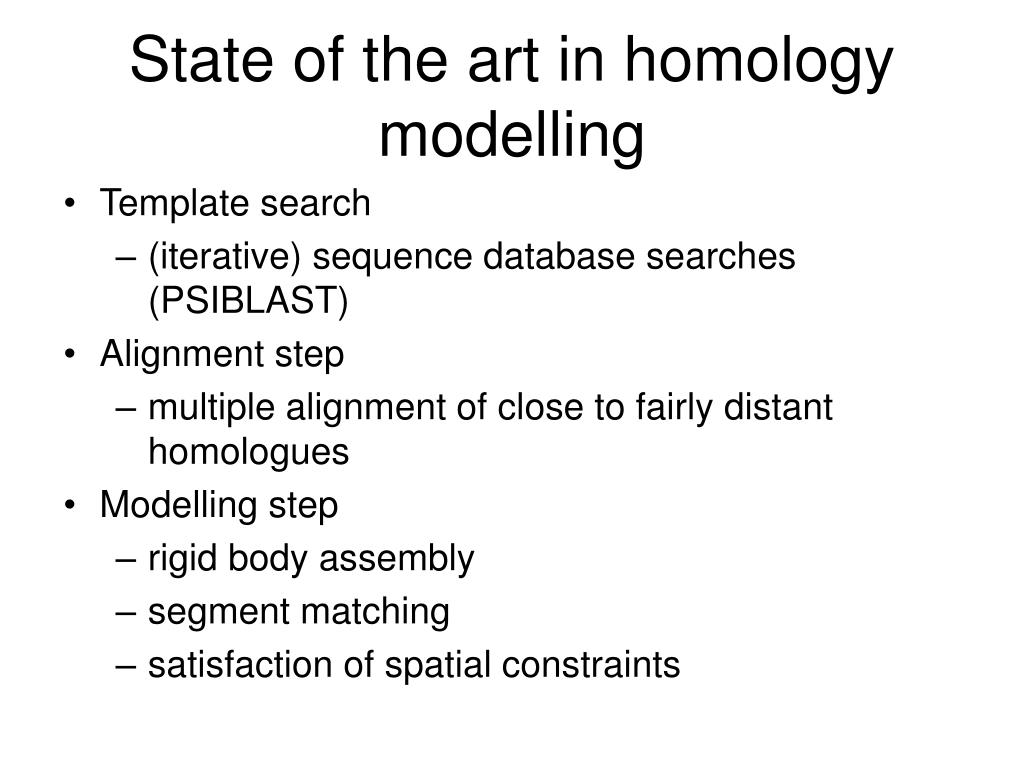 State of the art in homology modelling

• Template search
  – (iterative) sequence database searches (PSIBLAST)
• Alignment step
  – multiple alignment of close to fairly distant homologues
• Modelling step
  – rigid body assembly
  – segment matching
  – satisfaction of spatial constraints